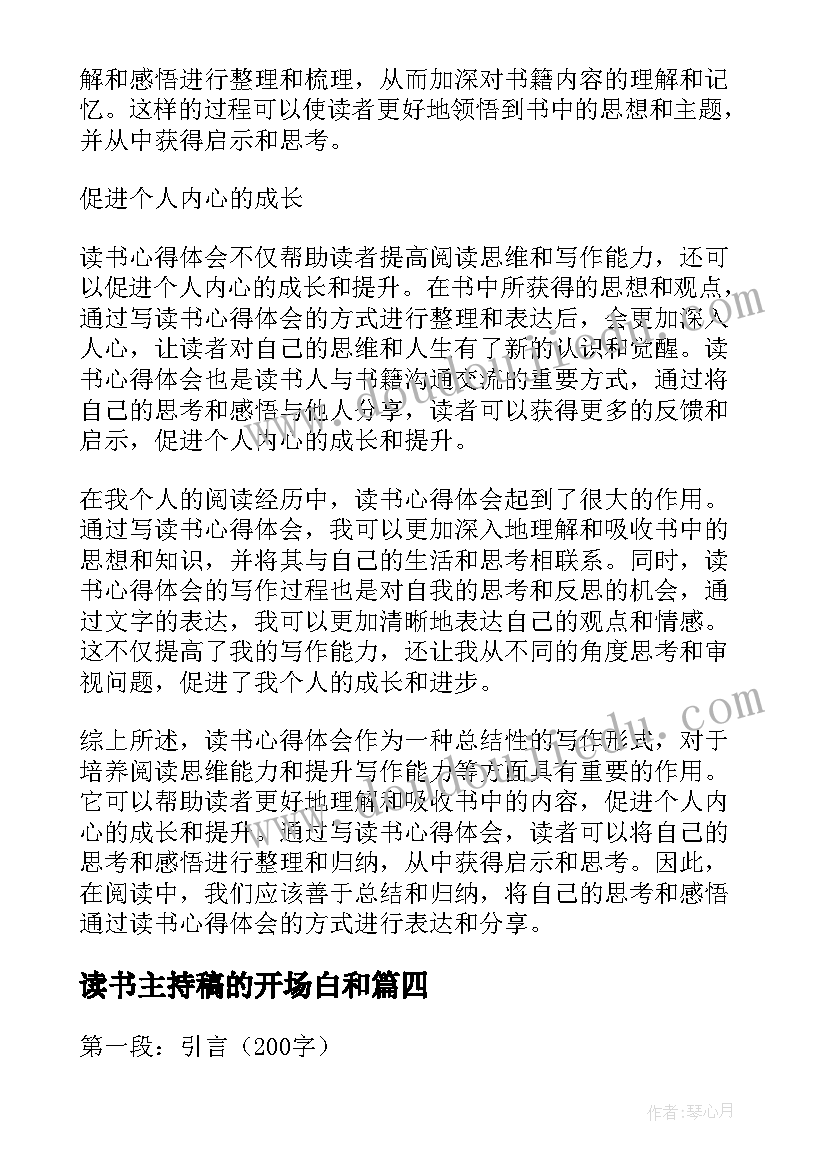 解和感悟进行整理和梳理，从而加深对书籍内容的理解和记忆。这样的过程可以使读者更好地领悟到书中的思想和主题，并从中获得启示和思考。

促进个人内心的成长

读书心得体会不仅帮助读者提高阅读思维和写作能力，还可以促进个人内心的成长和提升。在书中所获得的思想和观点，通过写读书心得体会的方式进行整理和表达后，会更加深入人心，让读者对自己的思维和人生有了新的认识和觉醒。读书心得体会也是读书人与书籍沟通交流的重要方式，通过将自己的思考和感悟与他人分享，读者可以获得更多的反馈和启示，促进个人内心的成长和提升。

在我个人的阅读经历中，读书心得体会起到了很大的作用。通过写读书心得体会，我可以更加深入地理解和吸收书中的思想和知识，并将其与自己的生活和思考相联系。同时，读书心得体会的写作过程也是对自我的思考和反思的机会，通过文字的表达，我可以更加清晰地表达自己的观点和情感。这不仅提高了我的写作能力，还让我从不同的角度思考和审视问题，促进了我个人的成长和进步。

综上所述，读书心得体会作为一种总结性的写作形式，对于培养阅读思维能力和提升写作能力等方面具有重要的作用。它可以帮助读者更好地理解和吸收书中的内容，促进个人内心的成长和提升。通过写读书心得体会，读者可以将自己的思考和感悟进行整理和归纳，从中获得启示和思考。因此，在阅读中，我们应该善于总结和归纳，将自己的思考和感悟通过读书心得体会的方式进行表达和分享。

读书主持稿的开场白和篇四

第一段：引言（200字）

作者：琴心月